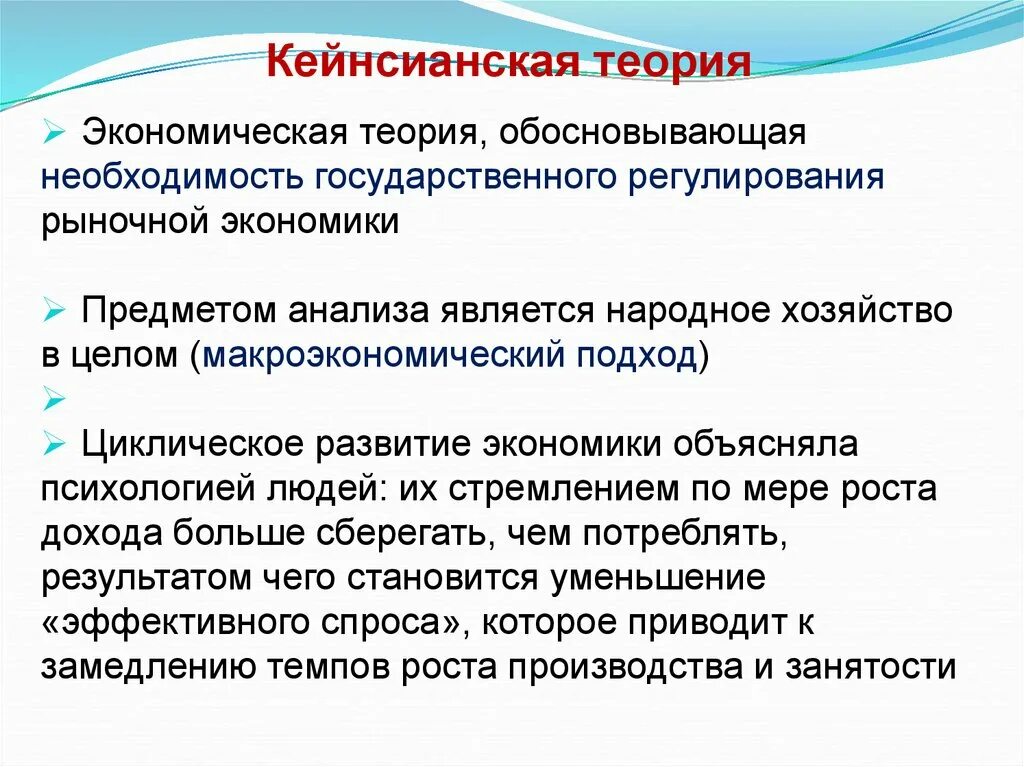 Кейнсианская теория

➢ Экономическая теория, обосновывающая необходимость государственного регулирования рыночной экономики

➢ Предметом анализа является народное хозяйство в целом (макроэкономический подход)

➢

➢ Циклическое развитие экономики объясняла психологией людей: их стремлением по мере роста дохода больше сберегать, чем потреблять, результатом чего становится уменьшение «эффективного спроса», которое приводит к замедлению темпов роста производства и занятости